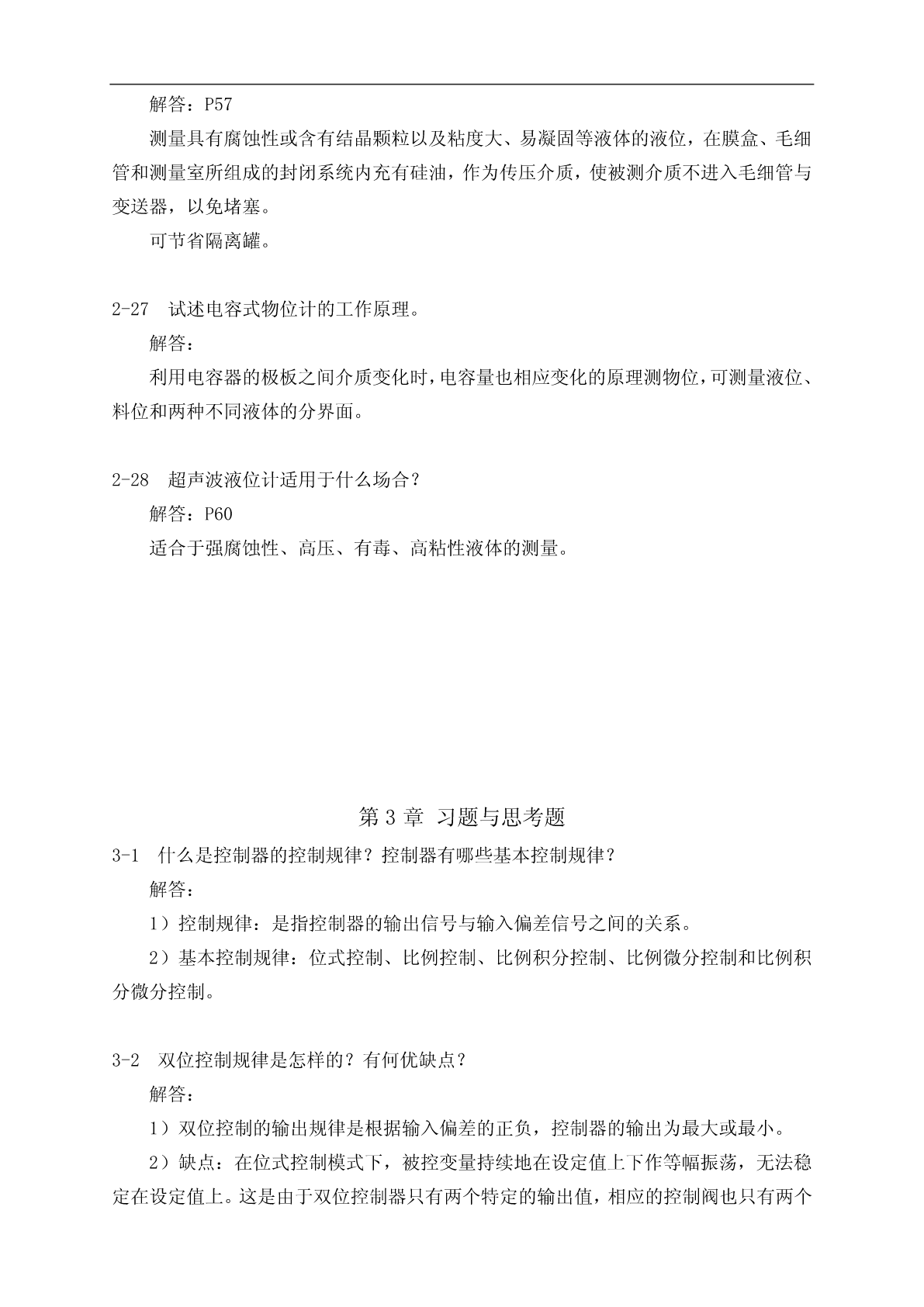 解答：P57

测量具有腐蚀性或含有结晶颗粒以及粘度大、易凝固等液体的液位，在膜盒、毛细管和测量室所组成的封闭系统内充有硅油，作为传压介质，使被测介质不进入毛细管与变送器，以免堵塞。

可节省隔离罐。

2-27　试述电容式物位计的工作原理。

解答：

利用电容器的极板之间介质变化时，电容量也相应变化的原理测物位，可测量液位、料位和两种不同液体的分界面。

2-28　超声波液位计适用于什么场合？

解答：P60

适合于强腐蚀性、高压、有毒、高粘性液体的测量。

第 3 章　习题与思考题

3-1　什么是控制器的控制规律？控制器有哪些基本控制规律？

解答：

1）控制规律：是指控制器的输出信号与输入偏差信号之间的关系。

2）基本控制规律：位式控制、比例控制、比例积分控制、比例微分控制和比例积分微分控制。

3-2　双位控制规律是怎样的？有何优缺点？

解答：

1）双位控制的输出规律是根据输入偏差的正负，控制器的输出为最大或最小。

2）缺点：在位式控制模式下，被控变量持续地在设定值上下作等幅振荡，无法稳定在设定值上。这是由于双位控制器只有两个特定的输出值，相应的控制阀也只有两个